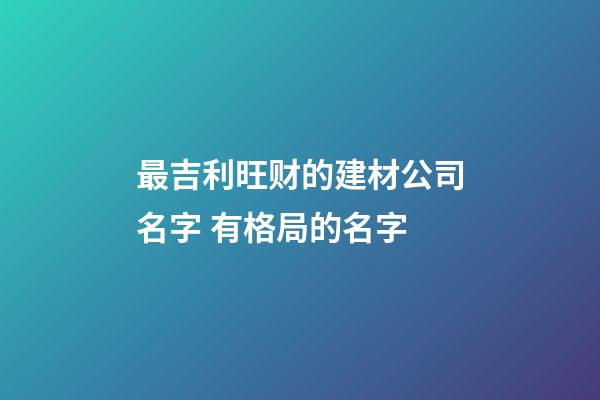 最吉利旺财的建材公司名字 有格局的名字